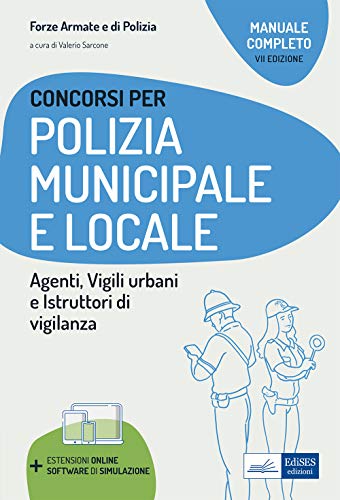 Forze Armate e di Polizia

a cura di Valerio Sarcone

MANUALE COMPLETO
VII EDIZIONE

CONCORSI PER
POLIZIA MUNICIPALE E LOCALE

Agenti, Vigili urbani e Istruttori di vigilanza

+ ESTENSIONI ONLINE
SOFTWARE DI SIMULAZIONE

EdiSES
edizioni